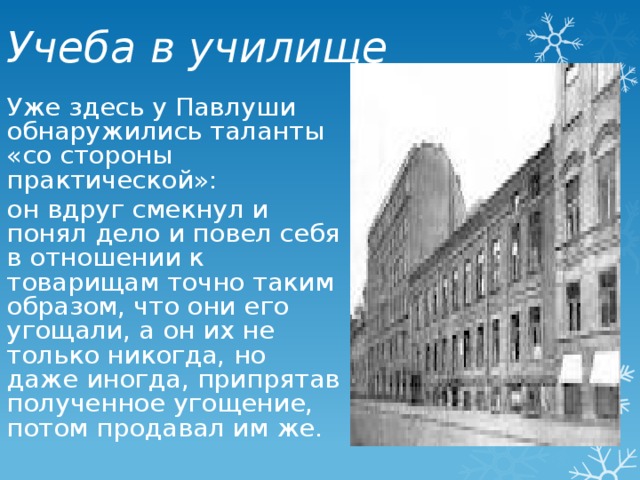 Учеба в училище

Уже здесь у Павлуши обнаружились таланты «со стороны практической»:

он вдруг смекнул и понял дело и повел себя в отношении к товарищам точно таким образом, что они его угощали, а он их не только никогда, но даже иногда, припрятав полученное угощение, потом продавал им же.